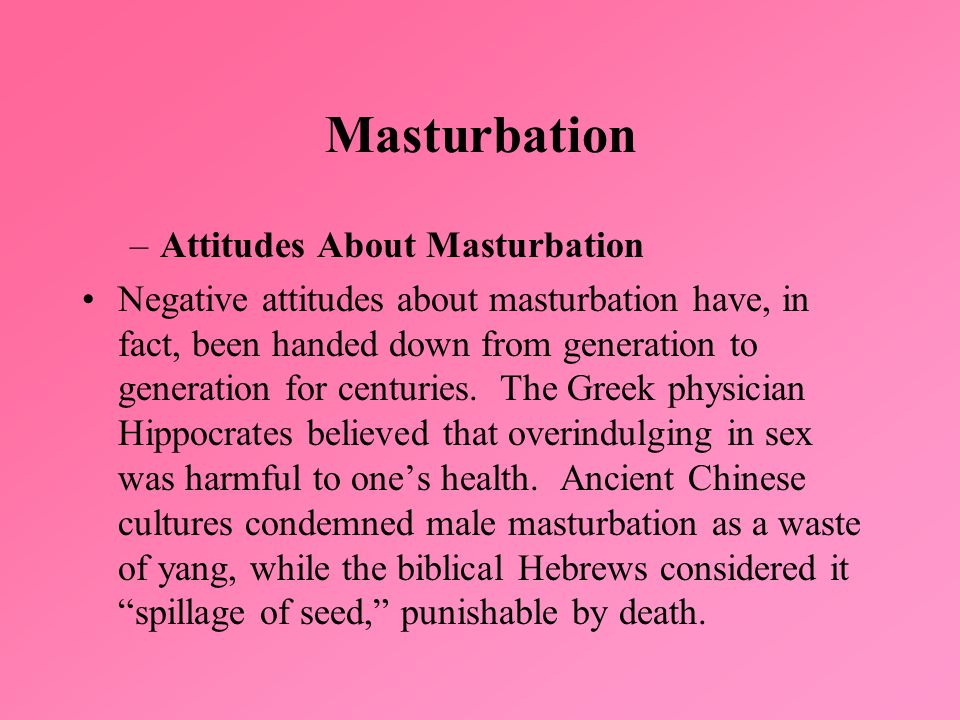 Masturbation

– Attitudes About Masturbation

• Negative attitudes about masturbation have, in fact, been handed down from generation to generation for centuries. The Greek physician Hippocrates believed that overindulging in sex was harmful to one’s health. Ancient Chinese cultures condemned male masturbation as a waste of yang, while the biblical Hebrews considered it “spillage of seed,” punishable by death.